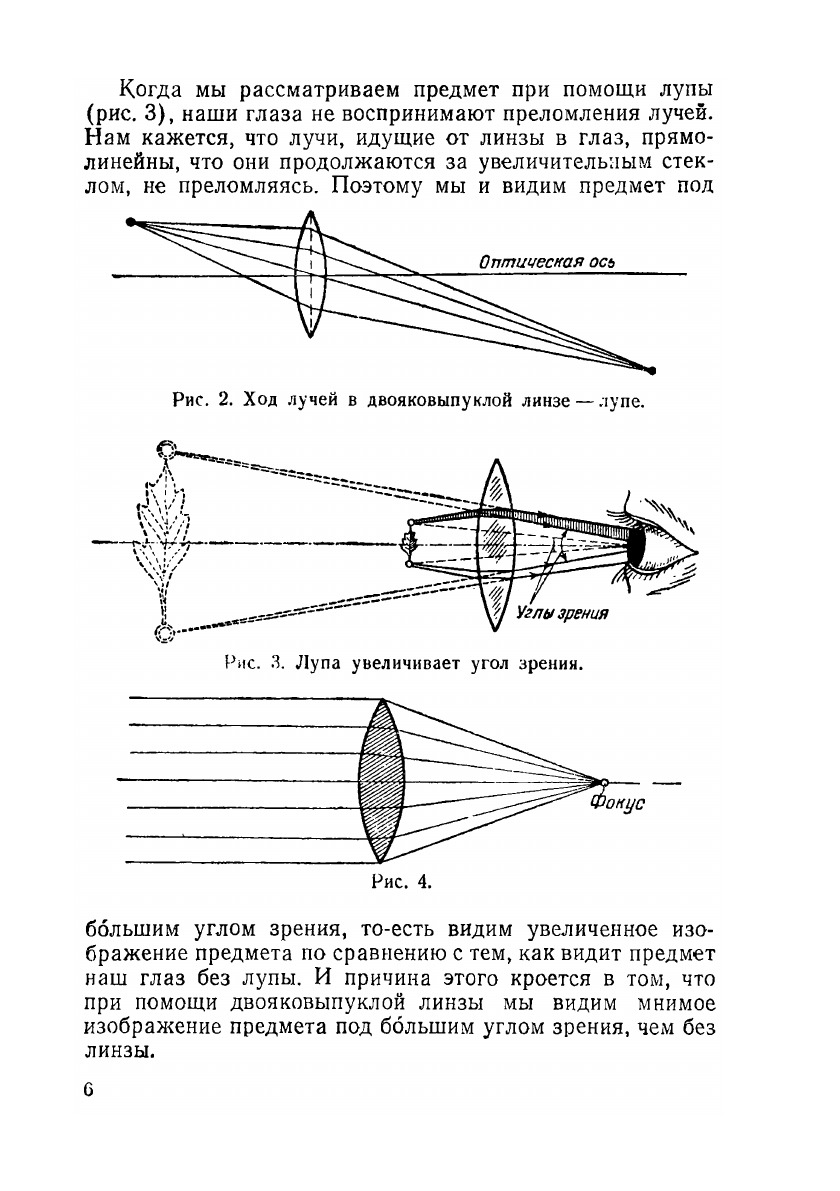 Когда мы рассматриваем предмет при помощи лупы (рис. 3), наши глаза не воспринимают преломления лучей. Нам кажется, что лучи, идущие от линзы в глаз, прямолинейны, что они продолжаются за увеличительным стеклом, не преломляясь. Поэтому мы и видим предмет под

Оптическая ось

Рис. 2. Ход лучей в двояковыпуклой линзе — лупе.

Углы зрения

Рис. 3. Лупа увеличивает угол зрения.

Фокус

Рис. 4.

бо́льшим углом зрения, то-есть видим увеличенное изображение предмета по сравнению с тем, как видит предмет наш глаз без лупы. И причина этого кроется в том, что при помощи двояковыпуклой линзы мы видим мнимое изображение предмета под бо́льшим углом зрения, чем без линзы.

6